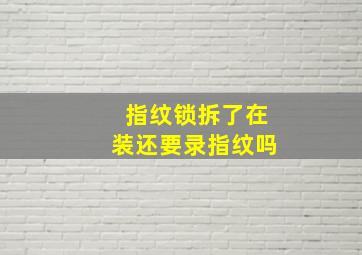 指纹锁拆了在装还要录指纹吗